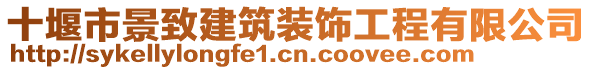 十堰市景致建筑装饰工程有限公司
http://sykellylongfe1.cn.coovee.com